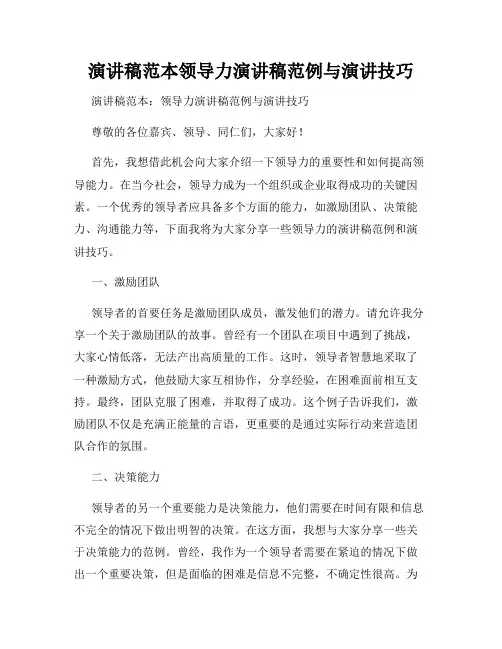 演讲稿范本领导力演讲稿范例与演讲技巧

演讲稿范本：领导力演讲稿范例与演讲技巧

尊敬的各位嘉宾、领导、同仁们，大家好！

首先，我想借此机会向大家介绍一下领导力的重要性和如何提高领导能力。在当今社会，领导力成为一个组织或企业取得成功的关键因素。一个优秀的领导者应具备多个方面的能力，如激励团队、决策能力、沟通能力等，下面我将为大家分享一些领导力的演讲稿范例和演讲技巧。

一、激励团队

领导者的首要任务是激励团队成员，激发他们的潜力。请允许我分享一个关于激励团队的故事。曾经有一个团队在项目中遇到了挑战，大家心情低落，无法产出高质量的工作。这时，领导者智慧地采取了一种激励方式，他鼓励大家互相协作，分享经验，在困难面前相互支持。最终，团队克服了困难，并取得了成功。这个例子告诉我们，激励团队不仅是充满正能量的言语，更重要的是通过实际行动来营造团队合作的氛围。

二、决策能力

领导者的另一个重要能力是决策能力，他们需要在时间有限和信息不完全的情况下做出明智的决策。在这方面，我想与大家分享一些关于决策能力的范例。曾经，我作为一个领导者需要在紧迫的情况下做出一个重要决策，但是面临的困难是信息不完整，不确定性很高。为